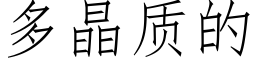 多晶质的